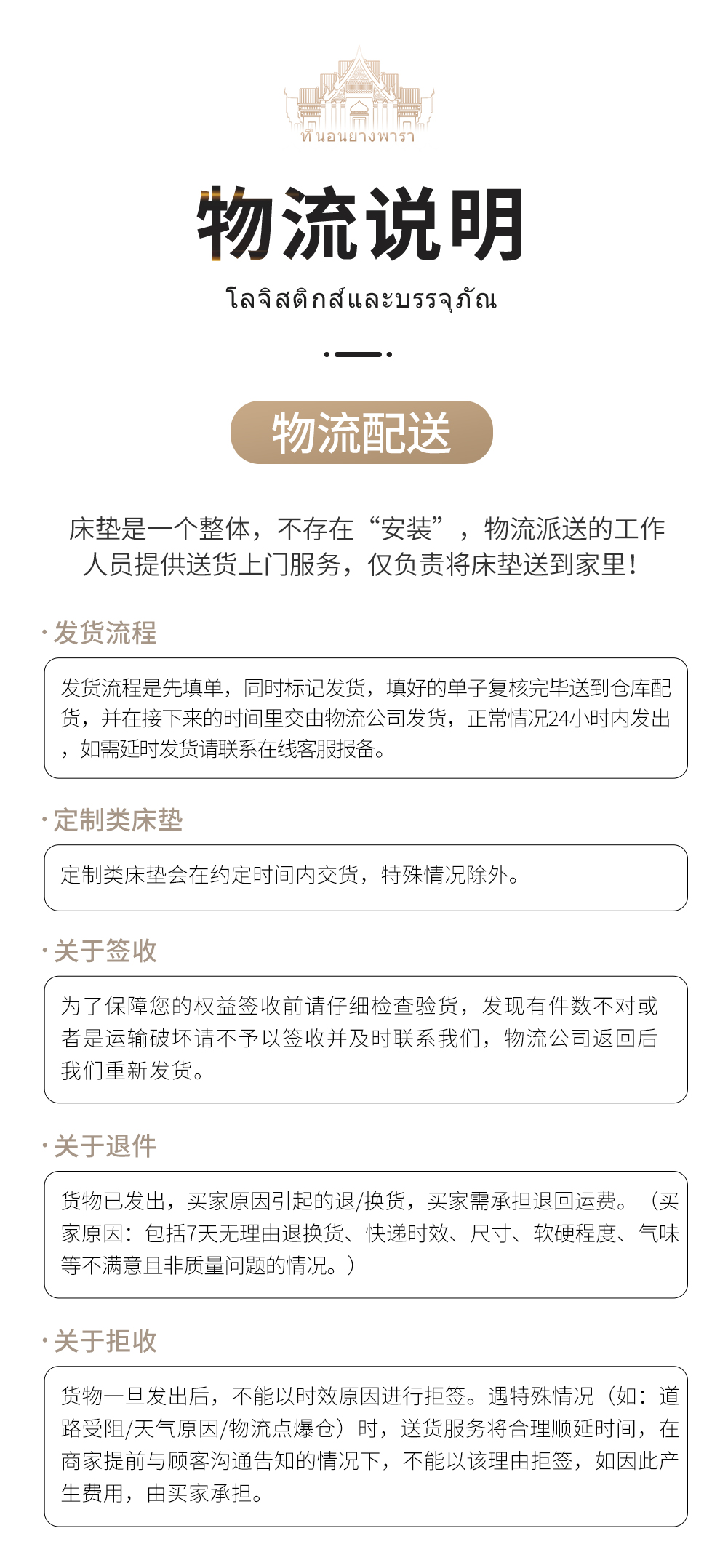 ที่นอนยางพารา

物流说明

โลจิสติกส์และบรรจุภัณ

物流配送

床垫是一个整体，不存在“安装”，物流派送的工作人员提供送货上门服务，仅负责将床垫送到家里！

· 发货流程

发货流程是先填单，同时标记发货，填好的单子复核完毕送到仓库配货，并在接下来的时间里交由物流公司发货，正常情况24小时内发出，如需延时发货请联系在线客服报备。

· 定制类床垫

定制类床垫会在约定时间内交货，特殊情况除外。

· 关于签收

为了保障您的权益签收前请仔细检查验货，发现有件数不对或者是运输破坏请不予以签收并及时联系我们，物流公司返回后我们重新发货。

· 关于退件

货物已发出，买家原因引起的退/换货，买家需承担退回运费。（买家原因：包括7天无理由退换货、快递时效、尺寸、软硬程度、气味等不满意且非质量问题的情况。）

· 关于拒收

货物一旦发出后，不能以时效原因进行拒签。遇特殊情况（如：道路受阻/天气原因/物流点爆仓）时，送货服务将合理顺延时间，在商家提前与顾客沟通告知的情况下，不能以该理由拒签，如因此产生费用，由买家承担。